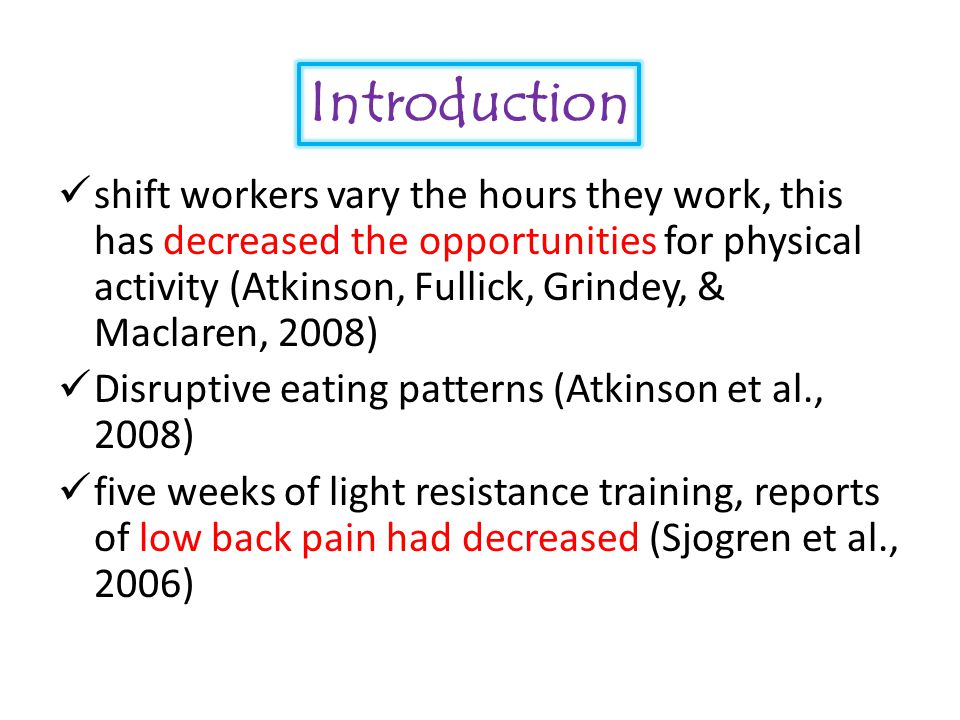 Introduction

✓ shift workers vary the hours they work, this has decreased the opportunities for physical activity (Atkinson, Fullick, Grindey, & Maclaren, 2008)

✓ Disruptive eating patterns (Atkinson et al., 2008)

✓ five weeks of light resistance training, reports of low back pain had decreased (Sjogren et al., 2006)